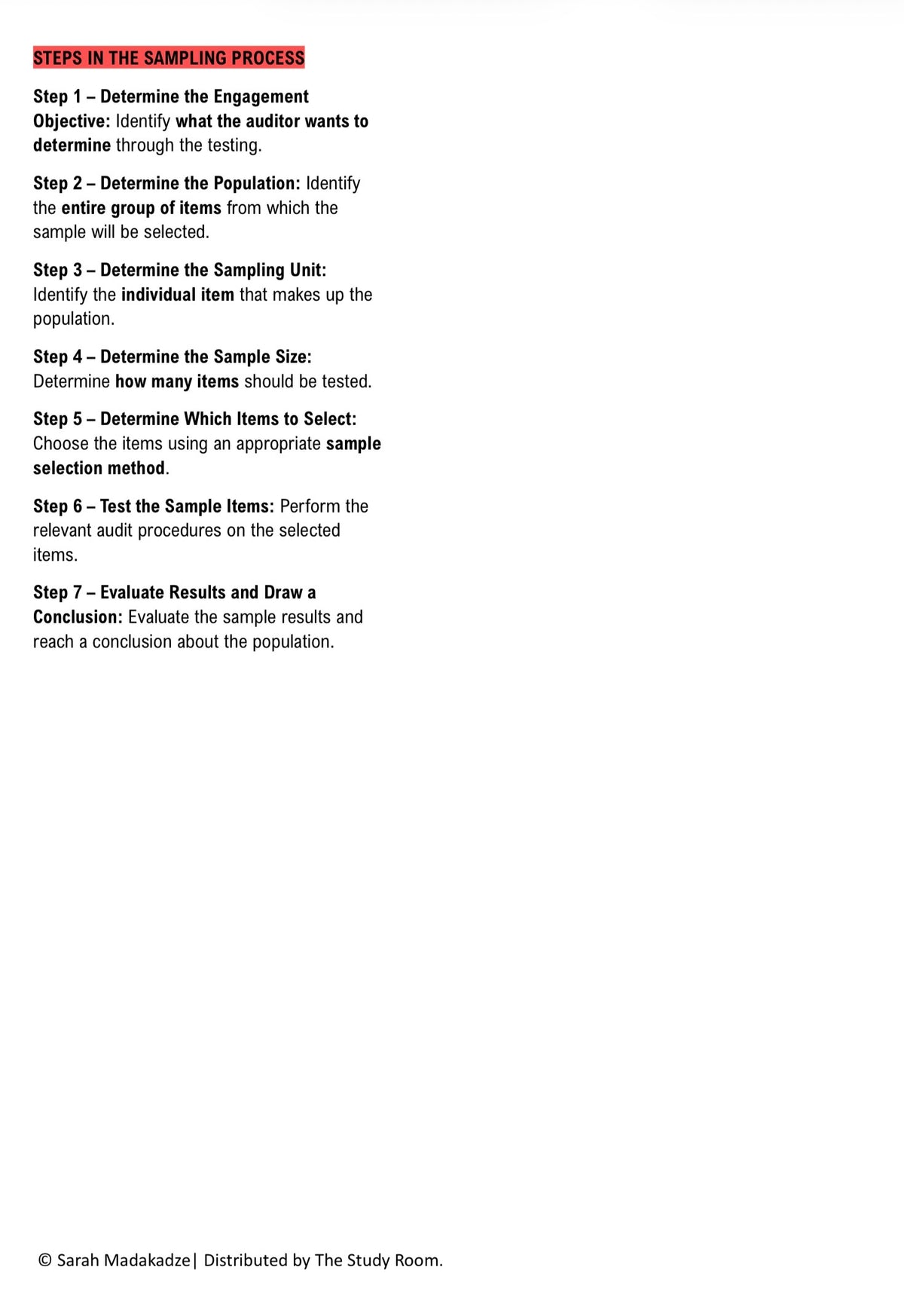 STEPS IN THE SAMPLING PROCESS

Step 1 – Determine the Engagement Objective: Identify what the auditor wants to determine through the testing.

Step 2 – Determine the Population: Identify the entire group of items from which the sample will be selected.

Step 3 – Determine the Sampling Unit: Identify the individual item that makes up the population.

Step 4 – Determine the Sample Size: Determine how many items should be tested.

Step 5 – Determine Which Items to Select: Choose the items using an appropriate sample selection method.

Step 6 – Test the Sample Items: Perform the relevant audit procedures on the selected items.

Step 7 – Evaluate Results and Draw a Conclusion: Evaluate the sample results and reach a conclusion about the population.

© Sarah Madakadze| Distributed by The Study Room.